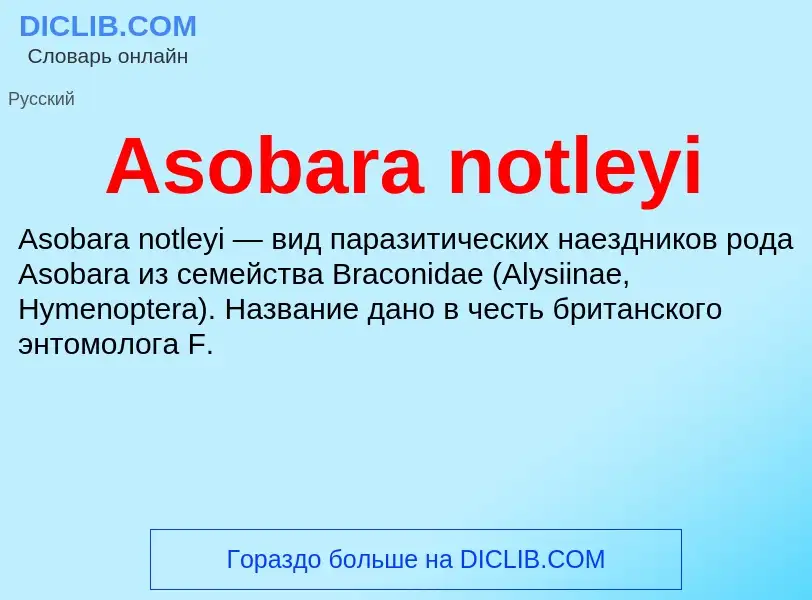 DICLIB.COM
Словарь онлайн

Русский

Asobara notleyi

Asobara notleyi — вид паразитических наездников рода Asobara из семейства Braconidae (Alysiinae, Hymenoptera). Название дано в честь британского энтомолога F.

Гораздо больше на DICLIB.COM